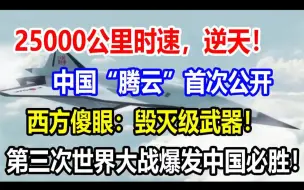 25000公里时速，逆天！

中国“腾云”首次公开

西方傻眼：毁灭级武器！

第三次世界大战爆发中国必胜！